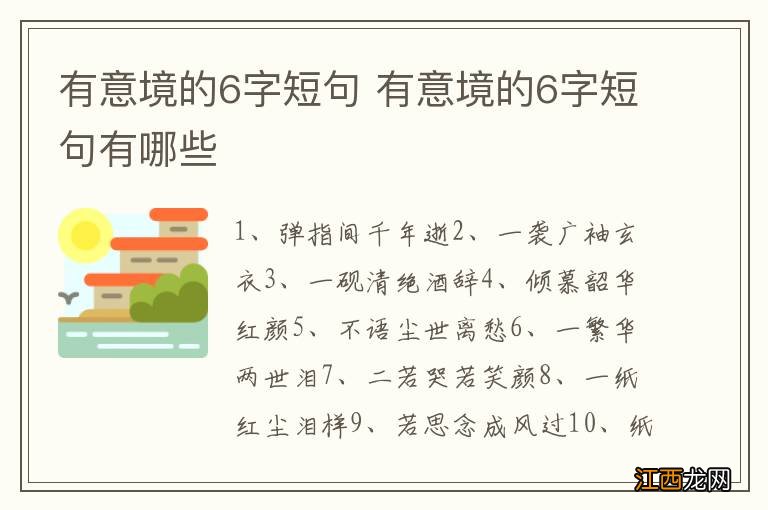 有意境的6字短句 有意境的6字短句有哪些

1、弹指间千年逝2、一袭广袖玄衣3、一砚清绝酒辞4、倾慕韶华红颜5、不语尘世离愁6、一繁华两世泪7、二若哭若笑颜8、一纸红尘泪样9、若思念成风过10、纸

江西龙网